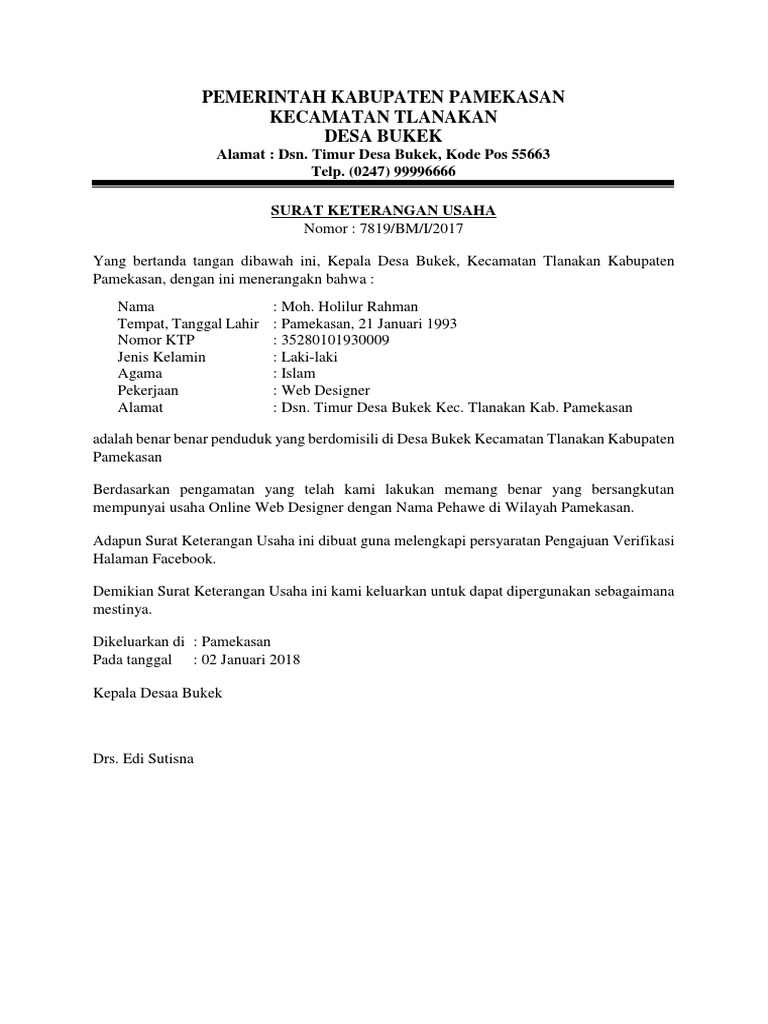 PEMERINTAH KABUPATEN PAMEKASAN
KECAMATAN TLANAKAN
DESA BUKEK
Alamat : Dsn. Timur Desa Bukek, Kode Pos 55663
Telp. (0247) 99996666

SURAT KETERANGAN USAHA
Nomor : 7819/BM/I/2017

Yang bertanda tangan dibawah ini, Kepala Desa Bukek, Kecamatan Tlanakan Kabupaten Pamekasan, dengan ini menerangakn bahwa :

Nama : Moh. Holilur Rahman
Tempat, Tanggal Lahir : Pamekasan, 21 Januari 1993
Nomor KTP : 35280101930009
Jenis Kelamin : Laki-laki
Agama : Islam
Pekerjaan : Web Designer
Alamat : Dsn. Timur Desa Bukek Kec. Tlanakan Kab. Pamekasan

adalah benar benar penduduk yang berdomisili di Desa Bukek Kecamatan Tlanakan Kabupaten Pamekasan

Berdasarkan pengamatan yang telah kami lakukan memang benar yang bersangkutan mempunyai usaha Online Web Designer dengan Nama Pehawe di Wilayah Pamekasan.

Adapun Surat Keterangan Usaha ini dibuat guna melengkapi persyaratan Pengajuan Verifikasi Halaman Facebook.

Demikian Surat Keterangan Usaha ini kami keluarkan untuk dapat dipergunakan sebagaimana mestinya.

Dikeluarkan di : Pamekasan
Pada tanggal : 02 Januari 2018

Kepala Desaa Bukek

Drs. Edi Sutisna